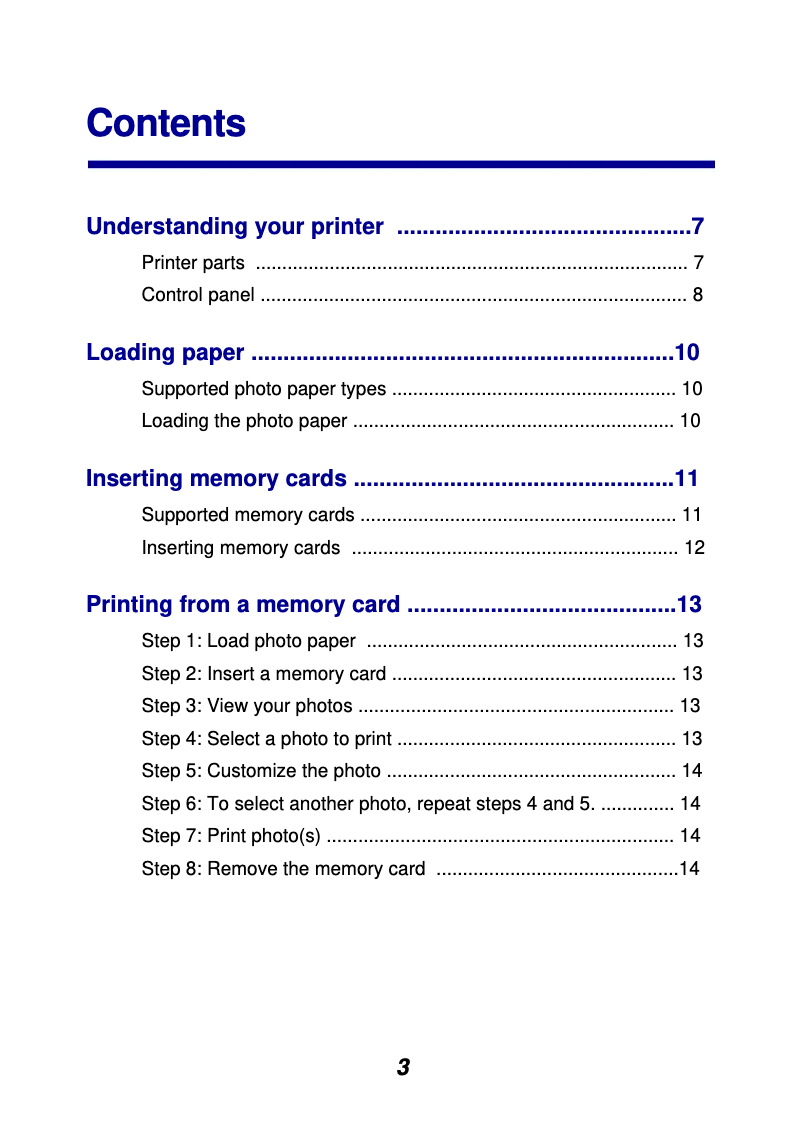 Contents

Understanding your printer ..............................................7
Printer parts ................................................................................. 7
Control panel ................................................................................ 8

Loading paper ..................................................................10
Supported photo paper types ..................................................... 10
Loading the photo paper ............................................................ 10

Inserting memory cards ..................................................11
Supported memory cards ........................................................... 11
Inserting memory cards ............................................................. 12

Printing from a memory card ..........................................13
Step 1: Load photo paper .......................................................... 13
Step 2: Insert a memory card ..................................................... 13
Step 3: View your photos ........................................................... 13
Step 4: Select a photo to print .................................................... 13
Step 5: Customize the photo ...................................................... 14
Step 6: To select another photo, repeat steps 4 and 5. .............. 14
Step 7: Print photo(s) ................................................................. 14
Step 8: Remove the memory card .............................................14

3